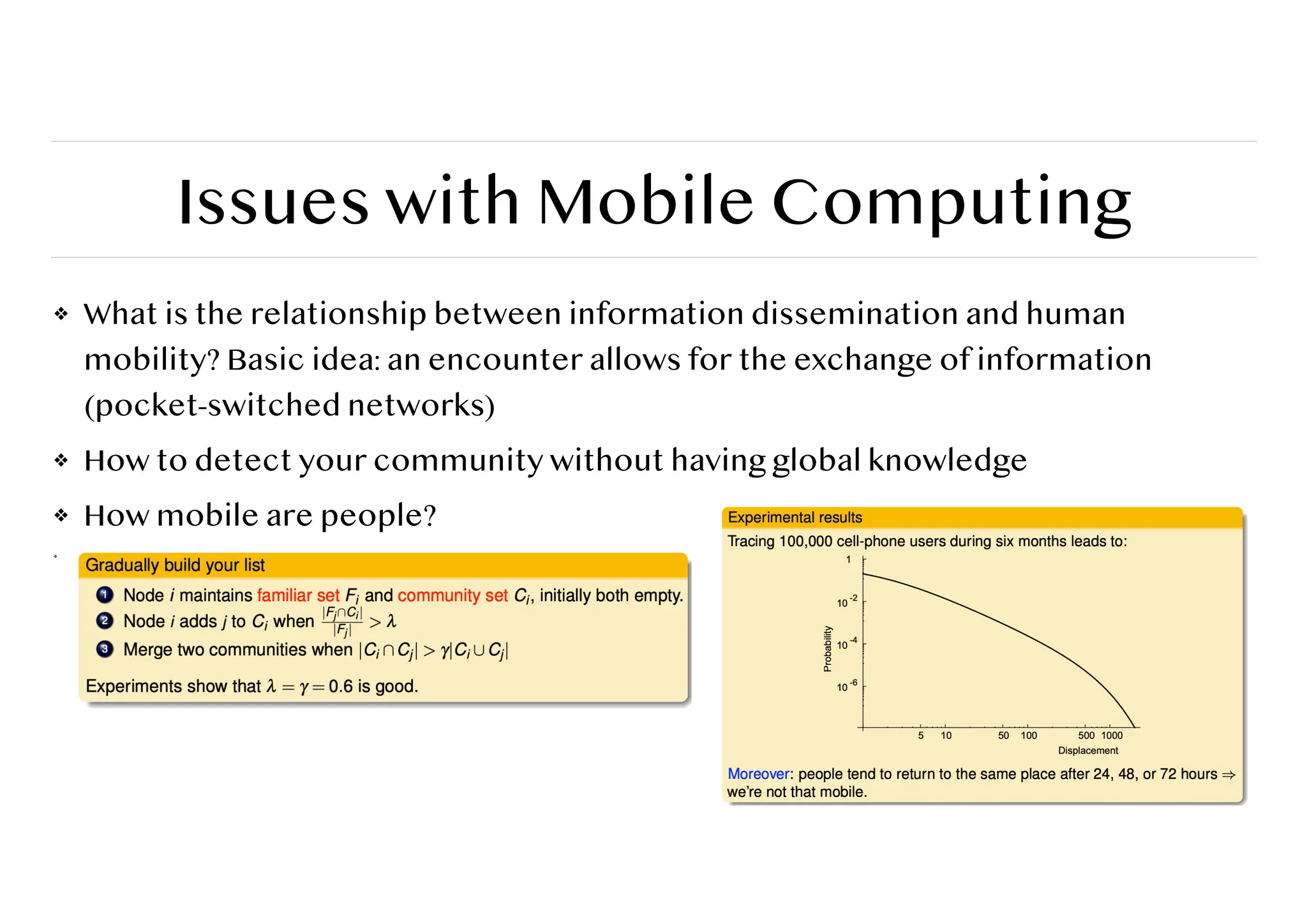 Issues with Mobile Computing

❖ What is the relationship between information dissemination and human mobility? Basic idea: an encounter allows for the exchange of information (pocket-switched networks)

❖ How to detect your community without having global knowledge

❖ How mobile are people?

Gradually build your list

1 Node $i$ maintains familiar set $F_i$ and community set $C_i$, initially both empty.
2 Node $i$ adds $j$ to $C_i$ when $\frac{|F_j \cap C_i|}{|F_j|} > \lambda$
3 Merge two communities when $|C_i \cap C_j| > \gamma |C_i \cup C_j|$

Experiments show that $\lambda = \gamma = 0.6$ is good.

Experimental results

Tracing 100,000 cell-phone users during six months leads to:

1
$10^{-2}$
$10^{-4}$
$10^{-6}$
Probability
5 10 50 100 500 1000
Displacement

Moreover: people tend to return to the same place after 24, 48, or 72 hours $\Rightarrow$ we're not that mobile.